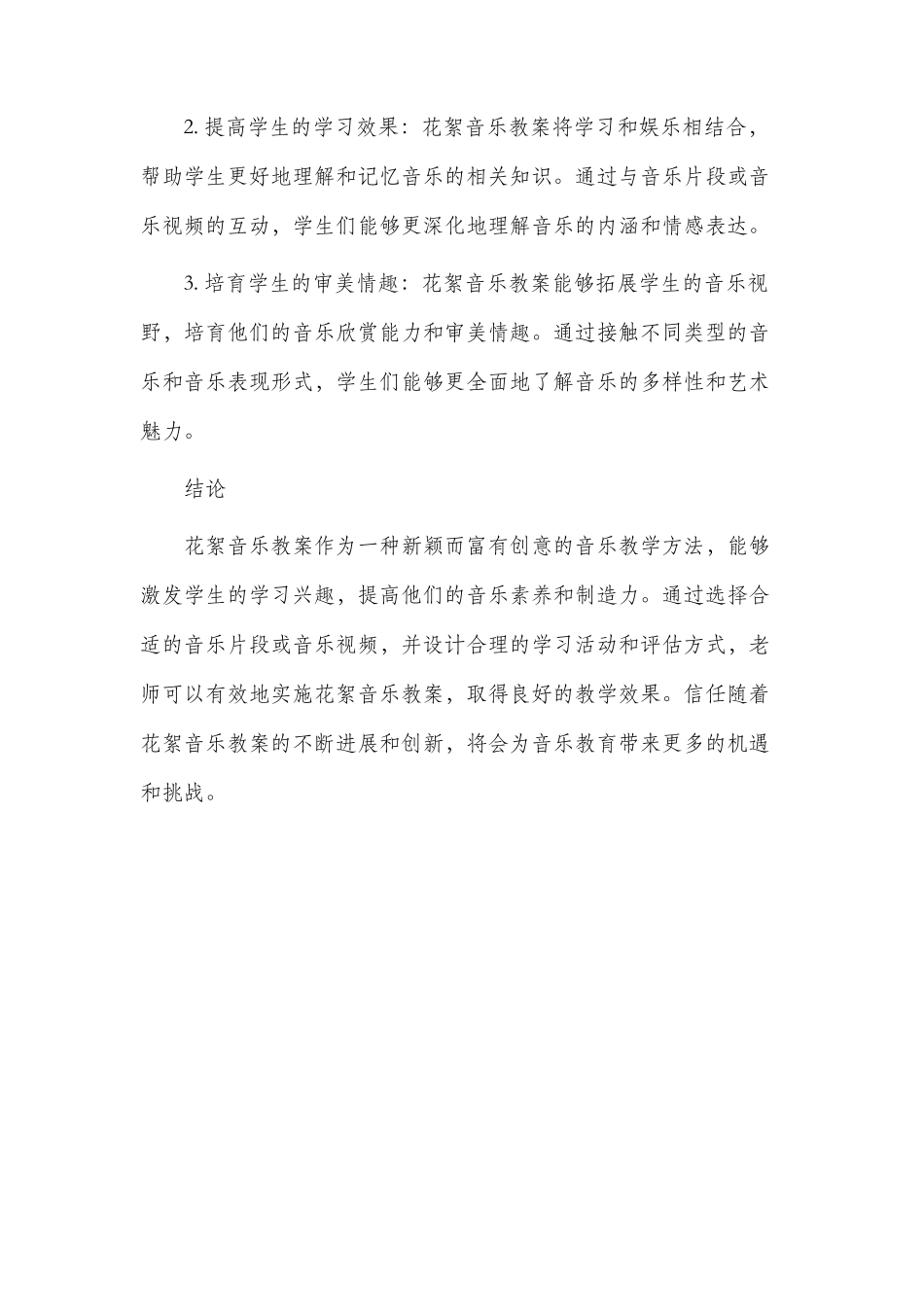 2. 提高学生的学习效果：花絮音乐教案将学习和娱乐相结合，帮助学生更好地理解和记忆音乐的相关知识。通过与音乐片段或音乐视频的互动，学生们能够更深化地理解音乐的内涵和情感表达。

3. 培育学生的审美情趣：花絮音乐教案能够拓展学生的音乐视野，培育他们的音乐欣赏能力和审美情趣。通过接触不同类型的音乐和音乐表现形式，学生们能够更全面地了解音乐的多样性和艺术魅力。

结论

花絮音乐教案作为一种新颖而富有创意的音乐教学方法，能够激发学生的学习兴趣，提高他们的音乐素养和制造力。通过选择合适的音乐片段或音乐视频，并设计合理的学习活动和评估方式，老师可以有效地实施花絮音乐教案，取得良好的教学效果。信任随着花絮音乐教案的不断进展和创新，将会为音乐教育带来更多的机遇和挑战。